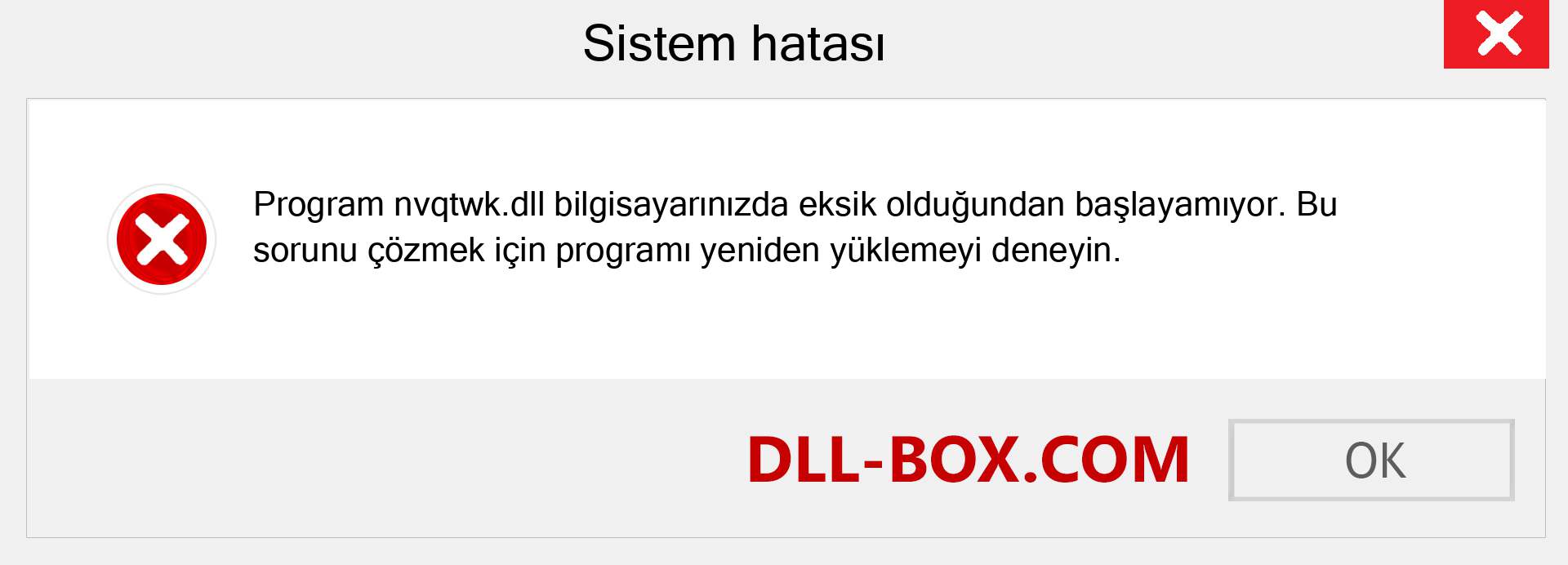 Sistem hatası

Program nvqtwk.dll bilgisayarınızda eksik olduğundan başlayamıyor. Bu sorunu çözmek için programı yeniden yüklemeyi deneyin.

DLL-BOX.COM

OK